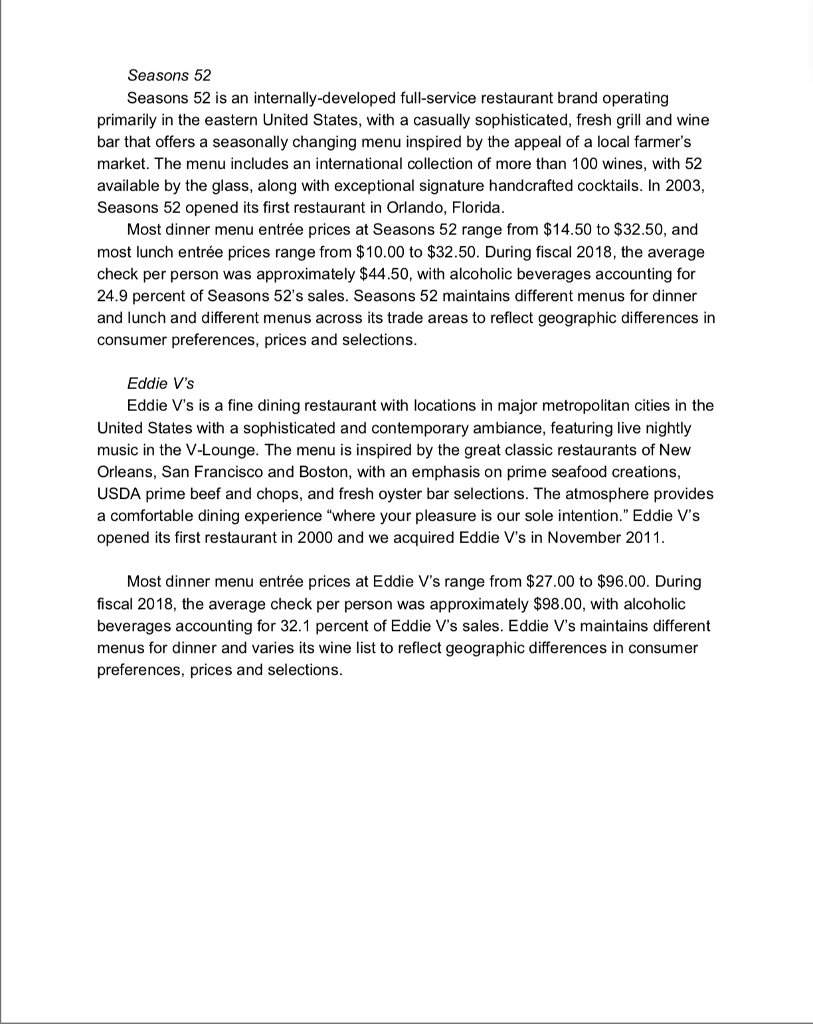 Seasons 52

Seasons 52 is an internally-developed full-service restaurant brand operating primarily in the eastern United States, with a casually sophisticated, fresh grill and wine bar that offers a seasonally changing menu inspired by the appeal of a local farmer's market. The menu includes an international collection of more than 100 wines, with 52 available by the glass, along with exceptional signature handcrafted cocktails. In 2003, Seasons 52 opened its first restaurant in Orlando, Florida.

Most dinner menu entrée prices at Seasons 52 range from \$14.50 to \$32.50, and most lunch entrée prices range from \$10.00 to \$32.50. During fiscal 2018, the average check per person was approximately \$44.50, with alcoholic beverages accounting for 24.9 percent of Seasons 52's sales. Seasons 52 maintains different menus for dinner and lunch and different menus across its trade areas to reflect geographic differences in consumer preferences, prices and selections.

Eddie V's

Eddie V's is a fine dining restaurant with locations in major metropolitan cities in the United States with a sophisticated and contemporary ambiance, featuring live nightly music in the V-Lounge. The menu is inspired by the great classic restaurants of New Orleans, San Francisco and Boston, with an emphasis on prime seafood creations, USDA prime beef and chops, and fresh oyster bar selections. The atmosphere provides a comfortable dining experience "where your pleasure is our sole intention." Eddie V's opened its first restaurant in 2000 and we acquired Eddie V's in November 2011.

Most dinner menu entrée prices at Eddie V's range from \$27.00 to \$96.00. During fiscal 2018, the average check per person was approximately \$98.00, with alcoholic beverages accounting for 32.1 percent of Eddie V's sales. Eddie V's maintains different menus for dinner and varies its wine list to reflect geographic differences in consumer preferences, prices and selections.